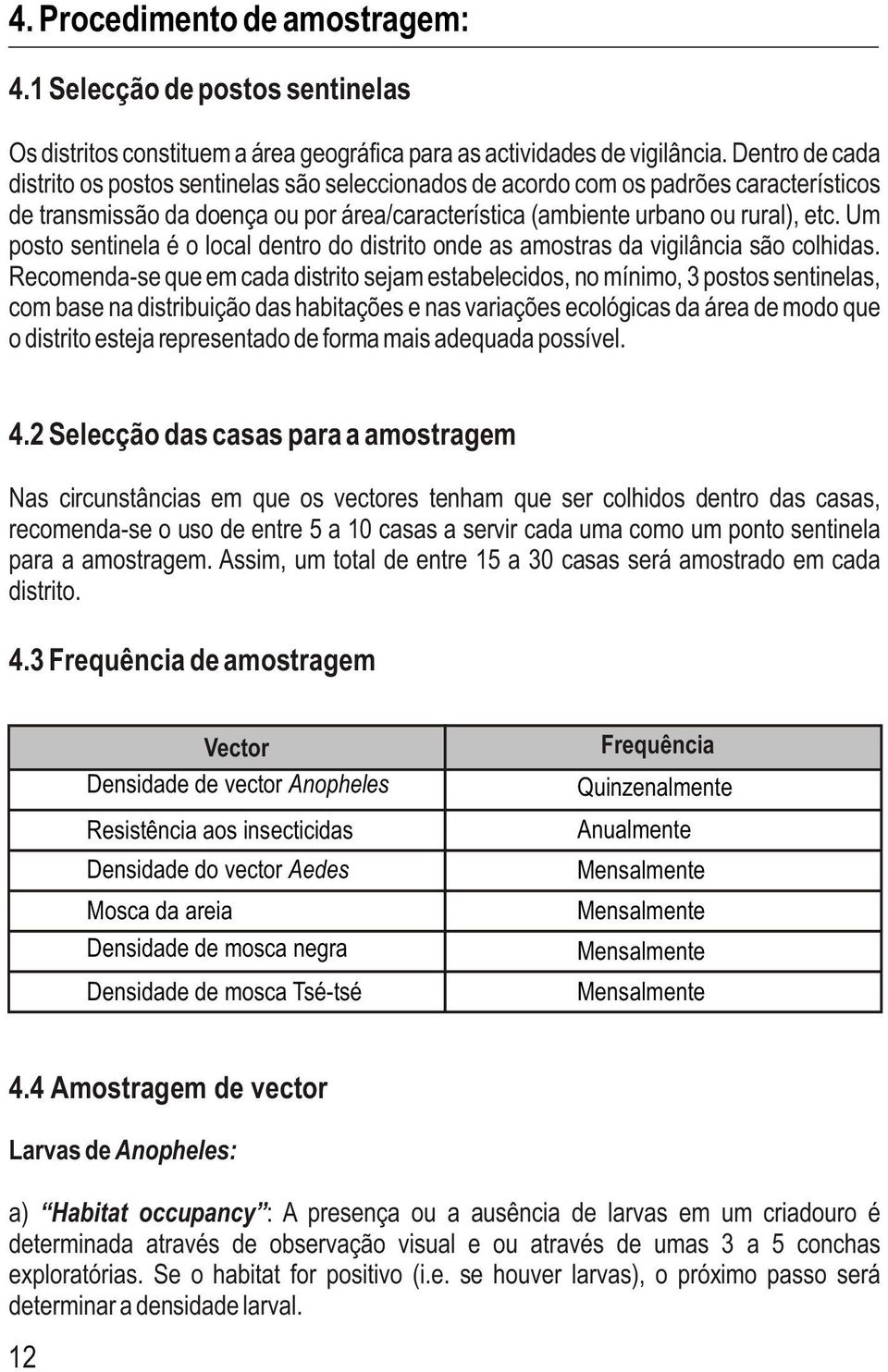 4. Procedimento de amostragem:

4.1 Selecção de postos sentinelas

Os distritos constituem a área geográfica para as actividades de vigilância. Dentro de cada distrito os postos sentinelas são seleccionados de acordo com os padrões característicos de transmissão da doença ou por área/característica (ambiente urbano ou rural), etc. Um posto sentinela é o local dentro do distrito onde as amostras da vigilância são colhidas. Recomenda-se que em cada distrito sejam estabelecidos, no mínimo, 3 postos sentinelas, com base na distribuição das habitações e nas variações ecológicas da área de modo que o distrito esteja representado de forma mais adequada possível.

4.2 Selecção das casas para a amostragem

Nas circunstâncias em que os vectores tenham que ser colhidos dentro das casas, recomenda-se o uso de entre 5 a 10 casas a servir cada uma como um ponto sentinela para a amostragem. Assim, um total de entre 15 a 30 casas será amostrado em cada distrito.

4.3 Frequência de amostragem

| Vector | Frequência |
|---|---|
| Densidade de vector Anopheles | Quinzenalmente |
| Resistência aos insecticidas | Anualmente |
| Densidade do vector Aedes | Mensalmente |
| Mosca da areia | Mensalmente |
| Densidade de mosca negra | Mensalmente |
| Densidade de mosca Tsé-tsé | Mensalmente |

4.4 Amostragem de vector

Larvas de Anopheles:

a) "Habitat occupancy": A presença ou a ausência de larvas em um criadouro é determinada através de observação visual e ou através de umas 3 a 5 conchas exploratórias. Se o habitat for positivo (i.e. se houver larvas), o próximo passo será determinar a densidade larval.

12